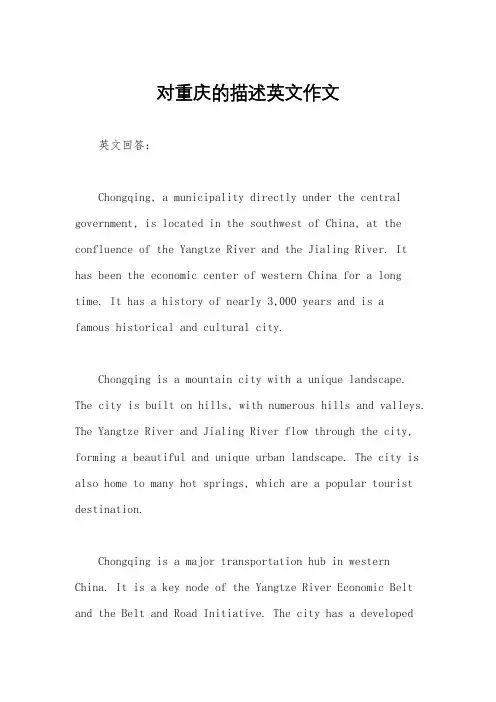 对重庆的描述英文作文

英文回答：

Chongqing, a municipality directly under the central government, is located in the southwest of China, at the confluence of the Yangtze River and the Jialing River. It has been the economic center of western China for a long time. It has a history of nearly 3,000 years and is a famous historical and cultural city.

Chongqing is a mountain city with a unique landscape. The city is built on hills, with numerous hills and valleys. The Yangtze River and Jialing River flow through the city, forming a beautiful and unique urban landscape. The city is also home to many hot springs, which are a popular tourist destination.

Chongqing is a major transportation hub in western China. It is a key node of the Yangtze River Economic Belt and the Belt and Road Initiative. The city has a developed